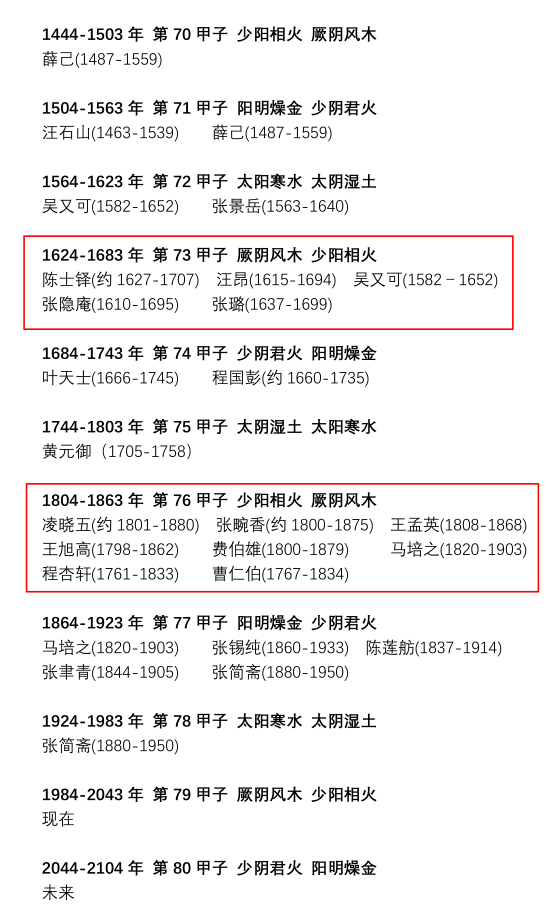 1444-1503年 第70甲子 少阳相火 厥阴风木
薛己(1487-1559)

1504-1563年 第71甲子 阳明燥金 少阴君火
汪石山(1463-1539) 薛己(1487-1559)

1564-1623年 第72甲子 太阳寒水 太阴湿土
吴又可(1582-1652) 张景岳(1563-1640)

1624-1683年 第73甲子 厥阴风木 少阳相火
陈士铎(约1627-1707) 汪昂(1615-1694) 吴又可(1582－1652)
张隐庵(1610-1695) 张璐(1637-1699)

1684-1743年 第74甲子 少阴君火 阳明燥金
叶天士(1666-1745) 程国彭(约1660-1735)

1744-1803年 第75甲子 太阴湿土 太阳寒水
黄元御（1705-1758）

1804-1863年 第76甲子 少阳相火 厥阴风木
凌晓五(约1801-1880) 张畹香(约1800-1875) 王孟英(1808-1868)
王旭高(1798-1862) 费伯雄(1800-1879) 马培之(1820-1903)
程杏轩(1761-1833) 曹仁伯(1767-1834)

1864-1923年 第77甲子 阳明燥金 少阴君火
马培之(1820-1903) 张锡纯(1860-1933) 陈莲舫(1837-1914)
张聿青(1844-1905) 张简斋(1880-1950)

1924-1983年 第78甲子 太阳寒水 太阴湿土
张简斋(1880-1950)

1984-2043年 第79甲子 厥阴风木 少阳相火
现在

2044-2104年 第80甲子 少阴君火 阳明燥金
未来